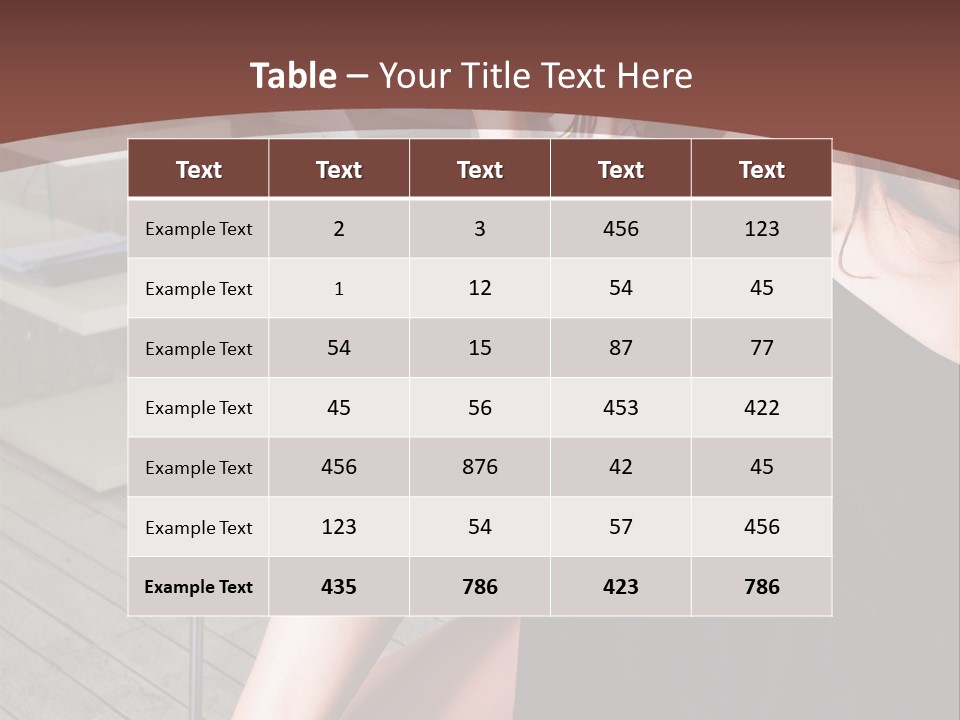 Table – Your Title Text Here

| Text | Text | Text | Text | Text |
|---|---|---|---|---|
| Example Text | 2 | 3 | 456 | 123 |
| Example Text | 1 | 12 | 54 | 45 |
| Example Text | 54 | 15 | 87 | 77 |
| Example Text | 45 | 56 | 453 | 422 |
| Example Text | 456 | 876 | 42 | 45 |
| Example Text | 123 | 54 | 57 | 456 |
| Example Text | 435 | 786 | 423 | 786 |